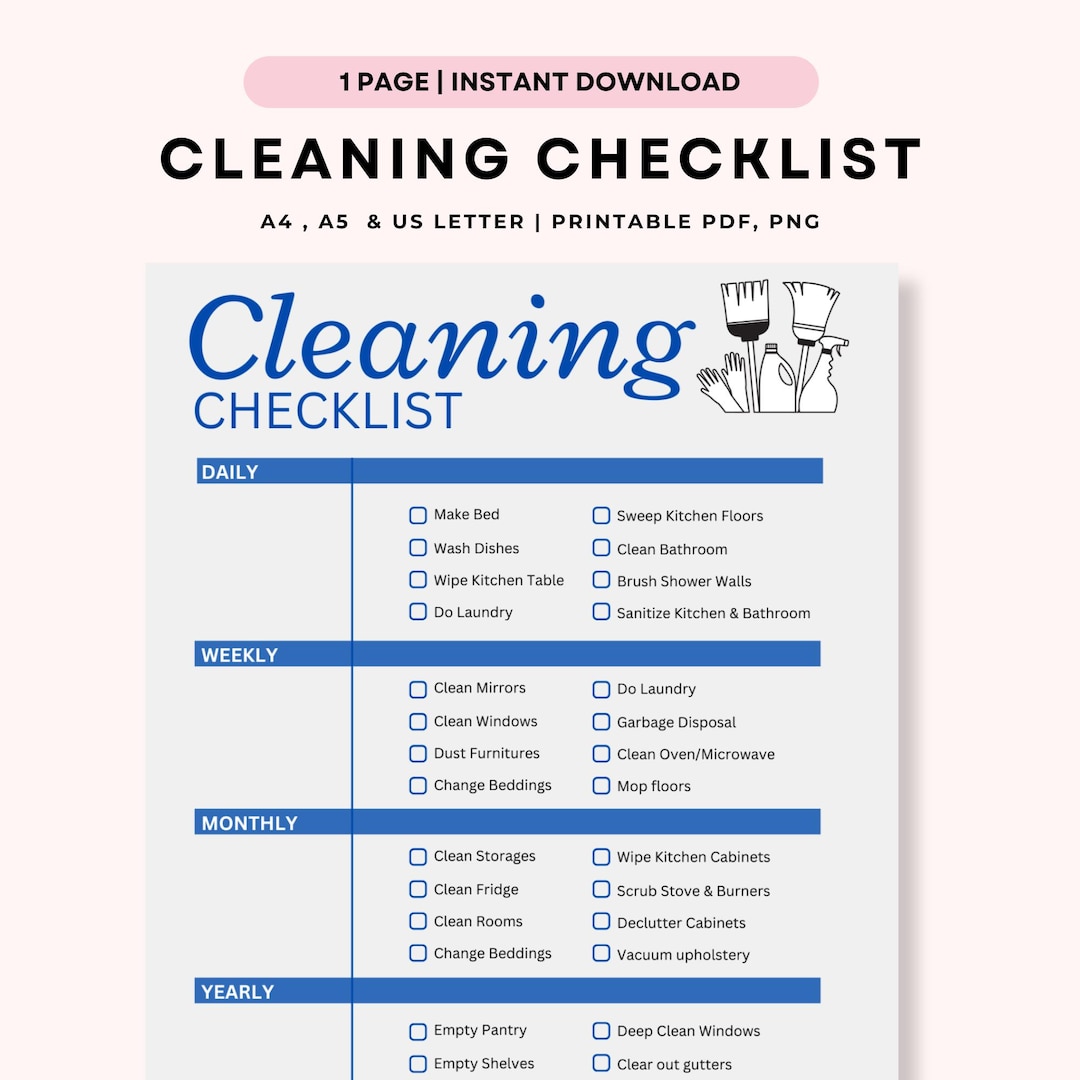 1 PAGE | INSTANT DOWNLOAD

CLEANING CHECKLIST

A4 , A5 & US LETTER | PRINTABLE PDF, PNG

Cleaning
CHECKLIST

DAILY

Make Bed
Wash Dishes
Wipe Kitchen Table
Do Laundry

Sweep Kitchen Floors
Clean Bathroom
Brush Shower Walls
Sanitize Kitchen & Bathroom

WEEKLY

Clean Mirrors
Clean Windows
Dust Furnitures
Change Beddings

Do Laundry
Garbage Disposal
Clean Oven/Microwave
Mop floors

MONTHLY

Clean Storages
Clean Fridge
Clean Rooms
Change Beddings

Wipe Kitchen Cabinets
Scrub Stove & Burners
Declutter Cabinets
Vacuum upholstery

YEARLY

Empty Pantry
Empty Shelves

Deep Clean Windows
Clear out gutters